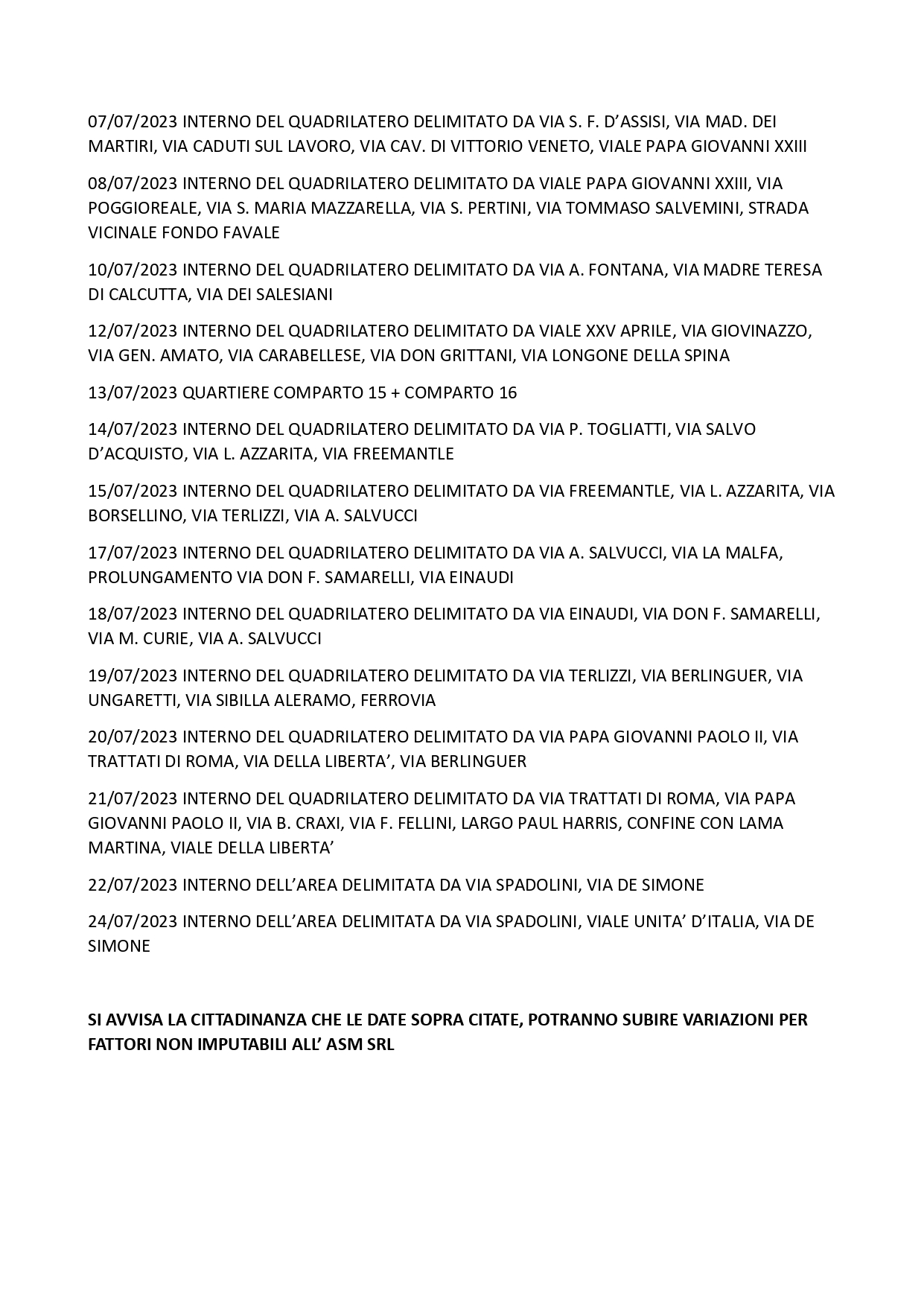 07/07/2023 INTERNO DEL QUADRILATERO DELIMITATO DA VIA S. F. D'ASSISI, VIA MAD. DEI MARTIRI, VIA CADUTI SUL LAVORO, VIA CAV. DI VITTORIO VENETO, VIALE PAPA GIOVANNI XXIII

08/07/2023 INTERNO DEL QUADRILATERO DELIMITATO DA VIALE PAPA GIOVANNI XXIII, VIA POGGIOREALE, VIA S. MARIA MAZZARELLA, VIA S. PERTINI, VIA TOMMASO SALVEMINI, STRADA VICINALE FONDO FAVALE

10/07/2023 INTERNO DEL QUADRILATERO DELIMITATO DA VIA A. FONTANA, VIA MADRE TERESA DI CALCUTTA, VIA DEI SALESIANI

12/07/2023 INTERNO DEL QUADRILATERO DELIMITATO DA VIALE XXV APRILE, VIA GIOVINAZZO, VIA GEN. AMATO, VIA CARABELLESE, VIA DON GRITTANI, VIA LONGONE DELLA SPINA

13/07/2023 QUARTIERE COMPARTO 15 + COMPARTO 16

14/07/2023 INTERNO DEL QUADRILATERO DELIMITATO DA VIA P. TOGLIATTI, VIA SALVO D'ACQUISTO, VIA L. AZZARITA, VIA FREEMANTLE

15/07/2023 INTERNO DEL QUADRILATERO DELIMITATO DA VIA FREEMANTLE, VIA L. AZZARITA, VIA BORSELLINO, VIA TERLIZZI, VIA A. SALVUCCI

17/07/2023 INTERNO DEL QUADRILATERO DELIMITATO DA VIA A. SALVUCCI, VIA LA MALFA, PROLUNGAMENTO VIA DON F. SAMARELLI, VIA EINAUDI

18/07/2023 INTERNO DEL QUADRILATERO DELIMITATO DA VIA EINAUDI, VIA DON F. SAMARELLI, VIA M. CURIE, VIA A. SALVUCCI

19/07/2023 INTERNO DEL QUADRILATERO DELIMITATO DA VIA TERLIZZI, VIA BERLINGUER, VIA UNGARETTI, VIA SIBILLA ALERAMO, FERROVIA

20/07/2023 INTERNO DEL QUADRILATERO DELIMITATO DA VIA PAPA GIOVANNI PAOLO II, VIA TRATTATI DI ROMA, VIA DELLA LIBERTA', VIA BERLINGUER

21/07/2023 INTERNO DEL QUADRILATERO DELIMITATO DA VIA TRATTATI DI ROMA, VIA PAPA GIOVANNI PAOLO II, VIA B. CRAXI, VIA F. FELLINI, LARGO PAUL HARRIS, CONFINE CON LAMA MARTINA, VIALE DELLA LIBERTA'

22/07/2023 INTERNO DELL'AREA DELIMITATA DA VIA SPADOLINI, VIA DE SIMONE

24/07/2023 INTERNO DELL'AREA DELIMITATA DA VIA SPADOLINI, VIALE UNITA' D'ITALIA, VIA DE SIMONE

SI AVVISA LA CITTADINANZA CHE LE DATE SOPRA CITATE, POTRANNO SUBIRE VARIAZIONI PER FATTORI NON IMPUTABILI ALL' ASM SRL